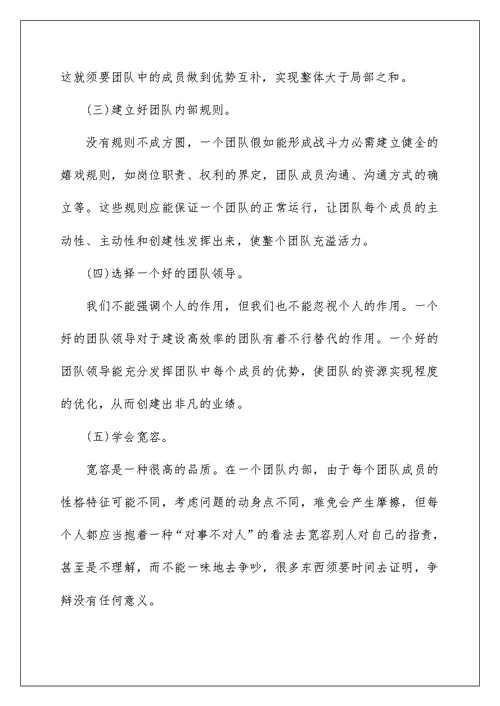 这就须要团队中的成员做到优势互补，实现整体大于局部之和。

(三)建立好团队内部规则。

没有规则不成方圆，一个团队假如能形成战斗力必需建立健全的嬉戏规则，如岗位职责、权利的界定，团队成员沟通、沟通方式的确立等。这些规则应能保证一个团队的正常运行，让团队每个成员的主动性、主动性和创建性发挥出来，使整个团队充溢活力。

(四)选择一个好的团队领导。

我们不能强调个人的作用，但我们也不能忽视个人的作用。一个好的团队领导对于建设高效率的团队有着不行替代的作用。一个好的团队领导能充分发挥团队中每个成员的优势，使团队的资源实现程度的优化，从而创建出非凡的业绩。

(五)学会宽容。

宽容是一种很高的品质。在一个团队内部，由于每个团队成员的性格特征可能不同，考虑问题的动身点不同，难免会产生摩擦，但每个人都应当抱着一种“对事不对人”的看法去宽容别人对自己的指责，甚至是不理解，而不能一味地去争吵，很多东西须要时间去证明，争辩没有任何意义。